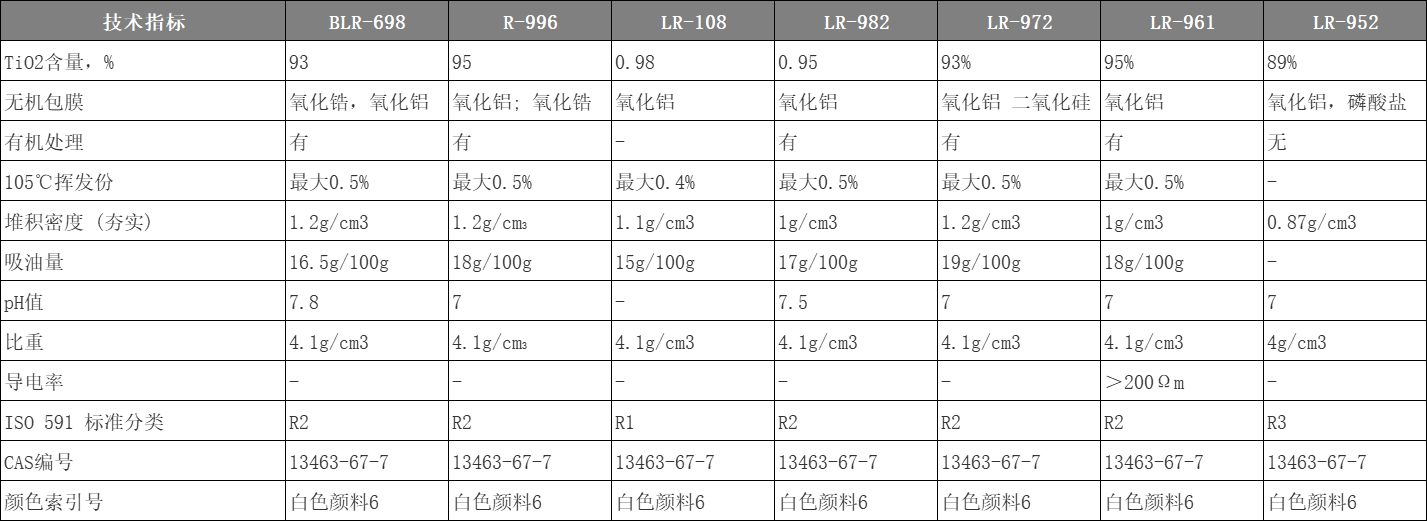 | 技术指标 | BLR-698 | R-996 | LR-108 | LR-982 | LR-972 | LR-961 | LR-952 |
|---|---|---|---|---|---|---|---|
| TiO2含量，% | 93 | 95 | 0.98 | 0.95 | 93% | 95% | 89% |
| 无机包膜 | 氧化锆，氧化铝 | 氧化铝；氧化锆 | 氧化铝 | 氧化铝 | 氧化铝 二氧化硅 | 氧化铝 | 氧化铝，磷酸盐 |
| 有机处理 | 有 | 有 | - | 有 | 有 | 有 | 无 |
| 105℃挥发份 | 最大0.5% | 最大0.5% | 最大0.4% | 最大0.5% | 最大0.5% | 最大0.5% | - |
| 堆积密度（夯实） | 1.2g/cm3 | 1.2g/cm3 | 1.1g/cm3 | 1g/cm3 | 1.2g/cm3 | 1g/cm3 | 0.87g/cm3 |
| 吸油量 | 16.5g/100g | 18g/100g | 15g/100g | 17g/100g | 19g/100g | 18g/100g | - |
| pH值 | 7.8 | 7 | - | 7.5 | 7 | 7 | 7 |
| 比重 | 4.1g/cm3 | 4.1g/cm3 | 4.1g/cm3 | 4.1g/cm3 | 4.1g/cm3 | 4.1g/cm3 | 4g/cm3 |
| 导电率 | - | - | - | - | - | >200Ωm | - |
| ISO 591 标准分类 | R2 | R2 | R1 | R2 | R2 | R2 | R3 |
| CAS编号 | 13463-67-7 | 13463-67-7 | 13463-67-7 | 13463-67-7 | 13463-67-7 | 13463-67-7 | 13463-67-7 |
| 颜色索引号 | 白色颜料6 | 白色颜料6 | 白色颜料6 | 白色颜料6 | 白色颜料6 | 白色颜料6 | 白色颜料6 |